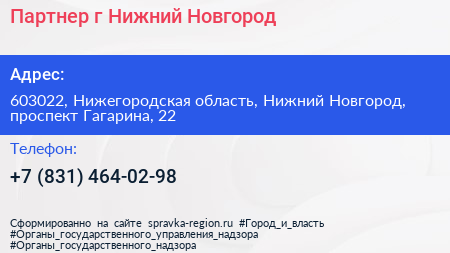 Партнер г Нижний Новгород

Адрес:

603022, Нижегородская область, Нижний Новгород, проспект Гагарина, 22

Телефон:

+7 (831) 464-02-98

Сформированно на сайте spravka-region.ru #Город_и_власть #Органы_государственного_управления_надзора #Органы_государственного_надзора